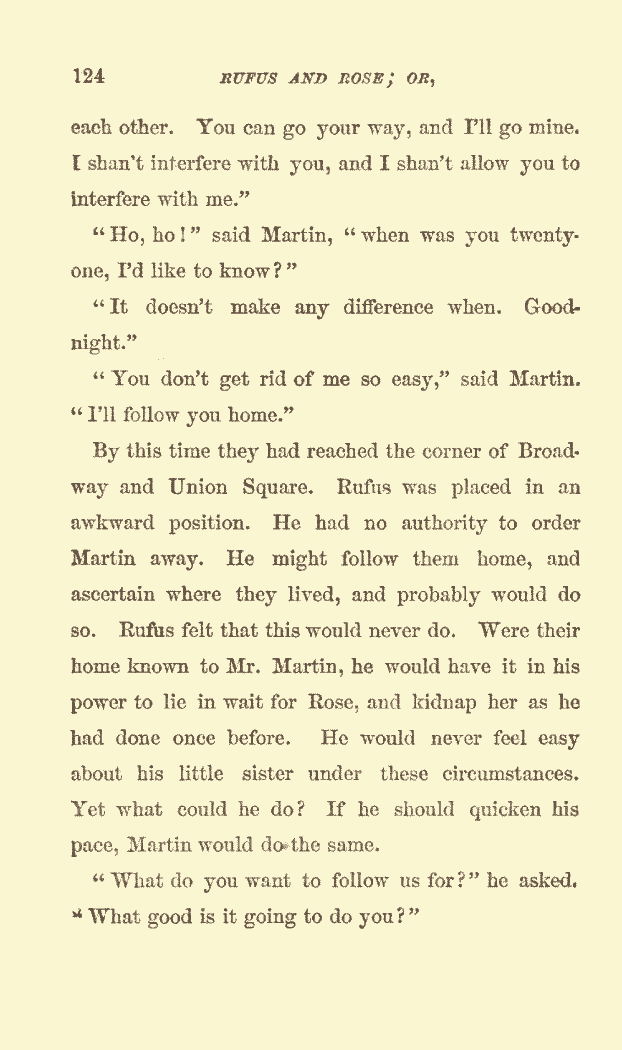 124 RUFUS AND ROSE; OR,

each other. You can go your way, and I'll go mine. I shan't interfere with you, and I shan't allow you to interfere with me."

"Ho, ho!" said Martin, "when was you twenty-one, I'd like to know?"

"It doesn't make any difference when. Good-night."

"You don't get rid of me so easy," said Martin. "I'll follow you home."

By this time they had reached the corner of Broadway and Union Square. Rufus was placed in an awkward position. He had no authority to order Martin away. He might follow them home, and ascertain where they lived, and probably would do so. Rufus felt that this would never do. Were their home known to Mr. Martin, he would have it in his power to lie in wait for Rose, and kidnap her as he had done once before. He would never feel easy about his little sister under these circumstances. Yet what could he do? If he should quicken his pace, Martin would do the same.

"What do you want to follow us for?" he asked. "What good is it going to do you?"